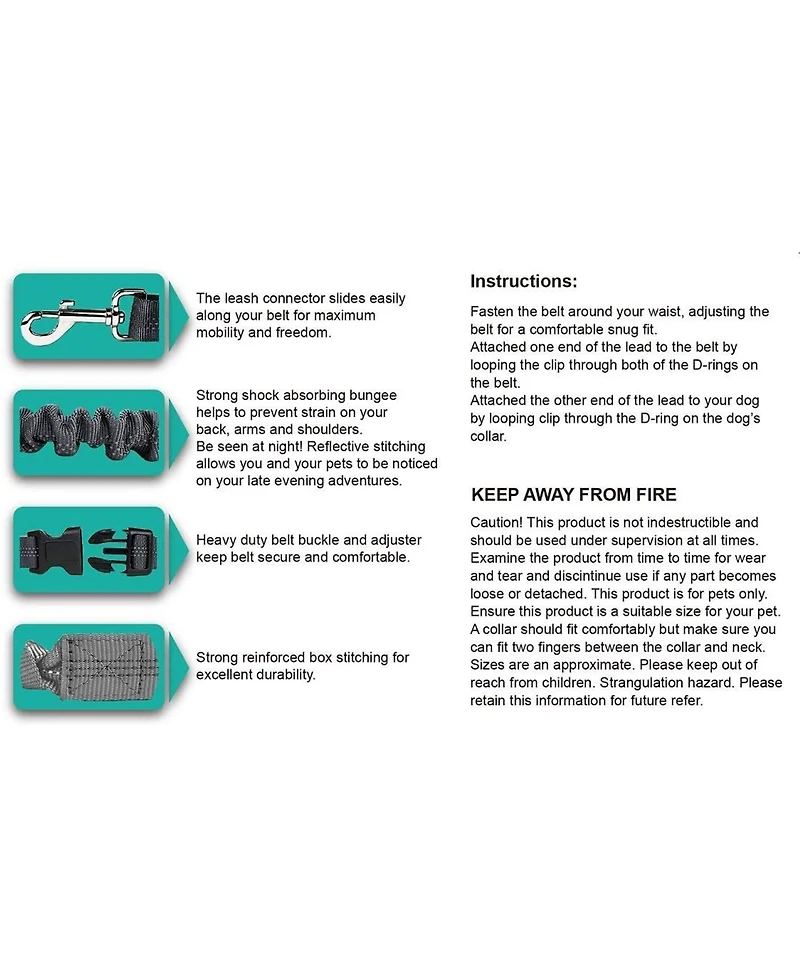 The leash connector slides easily along your belt for maximum mobility and freedom.

Strong shock absorbing bungee helps to prevent strain on your back, arms and shoulders.
Be seen at night! Reflective stitching allows you and your pets to be noticed on your late evening adventures.

Heavy duty belt buckle and adjuster keep belt secure and comfortable.

Strong reinforced box stitching for excellent durability.

Instructions:

Fasten the belt around your waist, adjusting the belt for a comfortable snug fit.
Attached one end of the lead to the belt by looping the clip through both of the D-rings on the belt.
Attached the other end of the lead to your dog by looping clip through the D-ring on the dog's collar.

KEEP AWAY FROM FIRE

Caution! This product is not indestructible and should be used under supervision at all times. Examine the product from time to time for wear and tear and discintinue use if any part becomes loose or detached. This product is for pets only. Ensure this product is a suitable size for your pet. A collar should fit comfortably but make sure you can fit two fingers between the collar and neck. Sizes are an approximate. Please keep out of reach from children. Strangulation hazard. Please retain this information for future refer.